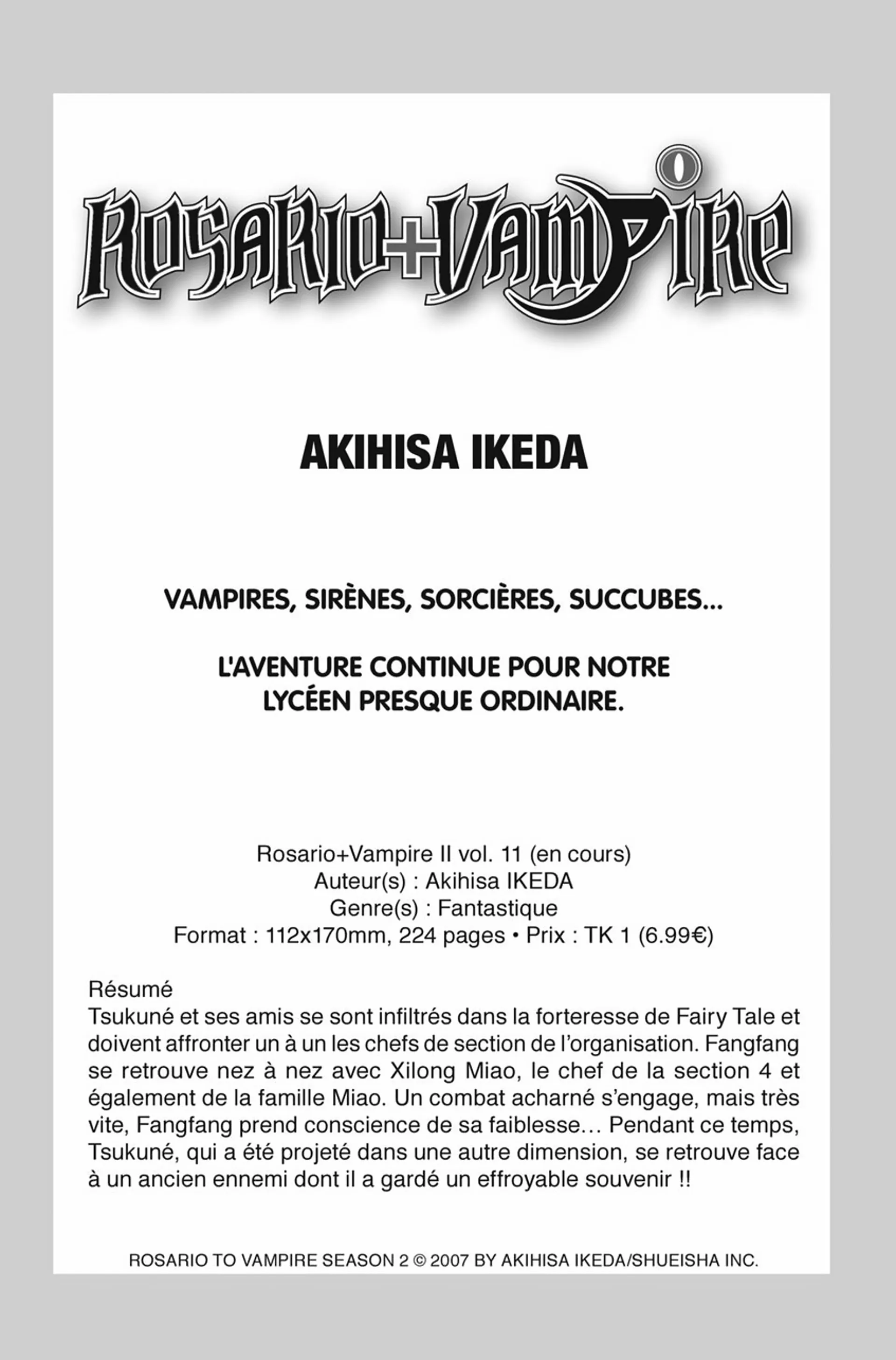 ROSARIO+VAMPIRE

AKIHISA IKEDA

VAMPIRES, SIRÈNES, SORCIÈRES, SUCCUBES...

L'AVENTURE CONTINUE POUR NOTRE LYCÉEN PRESQUE ORDINAIRE.

Rosario+Vampire II vol. 11 (en cours)
Auteur(s) : Akihisa IKEDA
Genre(s) : Fantastique
Format : 112x170mm, 224 pages • Prix : TK 1 (6.99€)

Résumé
Tsukuné et ses amis se sont infiltrés dans la forteresse de Fairy Tale et doivent affronter un à un les chefs de section de l'organisation. Fangfang se retrouve nez à nez avec Xilong Miao, le chef de la section 4 et également de la famille Miao. Un combat acharné s'engage, mais très vite, Fangfang prend conscience de sa faiblesse… Pendant ce temps, Tsukuné, qui a été projeté dans une autre dimension, se retrouve face à un ancien ennemi dont il a gardé un effroyable souvenir !!

ROSARIO TO VAMPIRE SEASON 2 © 2007 BY AKIHISA IKEDA/SHUEISHA INC.